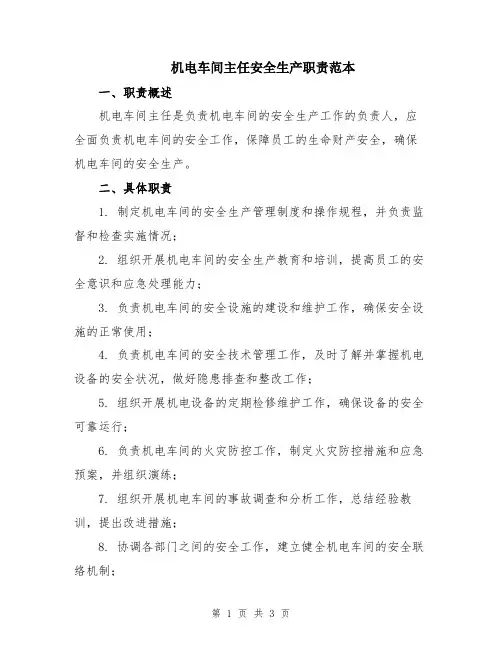 机电车间主任安全生产职责范本

一、职责概述

机电车间主任是负责机电车间的安全生产工作的负责人，应全面负责机电车间的安全工作，保障员工的生命财产安全，确保机电车间的安全生产。

二、具体职责

1. 制定机电车间的安全生产管理制度和操作规程，并负责监督和检查实施情况；

2. 组织开展机电车间的安全生产教育和培训，提高员工的安全意识和应急处理能力；

3. 负责机电车间的安全设施的建设和维护工作，确保安全设施的正常使用；

4. 负责机电车间的安全技术管理工作，及时了解并掌握机电设备的安全状况，做好隐患排查和整改工作；

5. 组织开展机电设备的定期检修维护工作，确保设备的安全可靠运行；

6. 负责机电车间的火灾防控工作，制定火灾防控措施和应急预案，并组织演练；

7. 组织开展机电车间的事故调查和分析工作，总结经验教训，提出改进措施；

8. 协调各部门之间的安全工作，建立健全机电车间的安全联络机制；

第 1 页 共 3 页